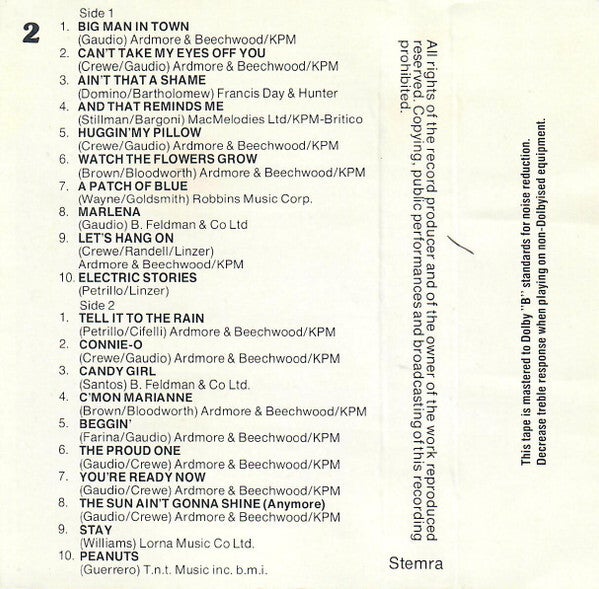 2

Side 1

1. BIG MAN IN TOWN
(Gaudio) Ardmore & Beechwood/KPM
2. CAN'T TAKE MY EYES OFF YOU
(Crewe/Gaudio) Ardmore & Beechwood/KPM
3. AIN'T THAT A SHAME
(Domino/Bartholomew) Francis Day & Hunter
4. AND THAT REMINDS ME
(Stillman/Bargoni) MacMelodies Ltd/KPM-Britico
5. HUGGIN'MY PILLOW
(Crewe/Gaudio) Ardmore & Beechwood/KPM
6. WATCH THE FLOWERS GROW
(Brown/Bloodworth) Ardmore & Beechwood/KPM
7. A PATCH OF BLUE
(Wayne/Goldsmith) Robbins Music Corp.
8. MARLENA
(Gaudio) B. Feldman & Co Ltd
9. LET'S HANG ON
(Crewe/Randell/Linzer)
Ardmore & Beechwood/KPM
10. ELECTRIC STORIES
(Petrillo/Linzer)

Side 2

1. TELL IT TO THE RAIN
(Petrillo/Cifelli) Ardmore & Beechwood/KPM
2. CONNIE-O
(Crewe/Gaudio) Ardmore & Beechwood/KPM
3. CANDY GIRL
(Santos) B. Feldman & Co Ltd.
4. C'MON MARIANNE
(Brown/Bloodworth) Ardmore & Beechwood/KPM
5. BEGGIN'
(Farina/Gaudio) Ardmore & Beechwood/KPM
6. THE PROUD ONE
(Gaudio/Crewe) Ardmore & Beechwood/KPM
7. YOU'RE READY NOW
(Gaudio/Crewe) Ardmore & Beechwood/KPM
8. THE SUN AIN'T GONNA SHINE (Anymore)
(Gaudio/Crewe) Ardmore & Beechwood/KPM
9. STAY
(Williams) Lorna Music Co Ltd.
10. PEANUTS
(Guerrero) T.n.t. Music inc. b.m.i.

All rights of the record producer and of the owner of the work reproduced reserved. Copying, public performances and broadcasting of this recording prohibited.

Stemra

This tape is mastered to Dolby "B" standards for noise reduction.
Decrease treble response when playing on non-Dolbyised equipment.